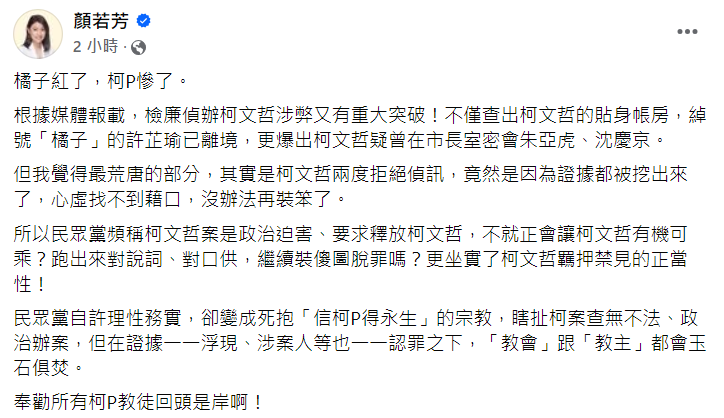 顏若芳
2 小時 ·

橘子紅了，柯P慘了。

根據媒體報載，檢廉偵辦柯文哲涉弊又有重大突破！不僅查出柯文哲的貼身帳房，綽號「橘子」的許芷瑜已離境，更爆出柯文哲疑曾在市長室密會朱亞虎、沈慶京。

但我覺得最荒唐的部分，其實是柯文哲兩度拒絕偵訊，竟然是因為證據都被挖出來了，心虛找不到藉口，沒辦法再裝笨了。

所以民眾黨頻稱柯文哲案是政治迫害、要求釋放柯文哲，不就正會讓柯文哲有機可乘？跑出來對說詞、對口供，繼續裝傻圖脫罪嗎？更坐實了柯文哲羈押禁見的正當性！

民眾黨自許理性務實，卻變成死抱「信柯P得永生」的宗教，瞎扯柯案查無不法、政治辦案，但在證據一一浮現、涉案人等也一一認罪之下，「教會」跟「教主」都會玉石俱焚。

奉勸所有柯P教徒回頭是岸啊！